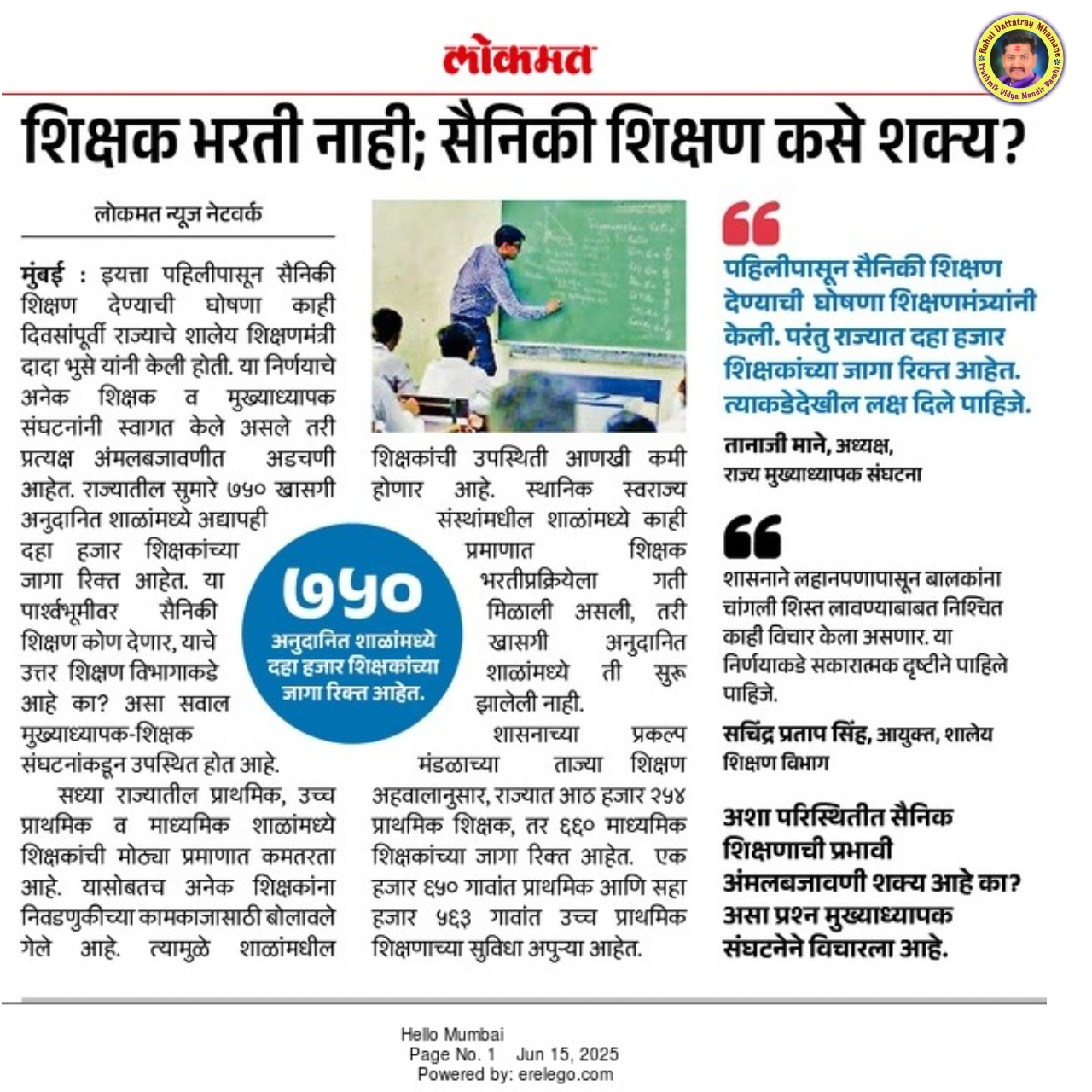 लोकमत

Rahul Dattatray Mhamane
Prathmik Vidya Mandir Barshi

शिक्षक भरती नाही; सैनिकी शिक्षण कसे शक्य?

लोकमत न्यूज नेटवर्क

मुंबई : इयत्ता पहिलीपासून सैनिकी शिक्षण देण्याची घोषणा काही दिवसांपूर्वी राज्याचे शालेय शिक्षणमंत्री दादा भुसे यांनी केली होती. या निर्णयाचे अनेक शिक्षक व मुख्याध्यापक संघटनांनी स्वागत केले असले तरी प्रत्यक्ष अंमलबजावणीत अडचणी आहेत. राज्यातील सुमारे ७५० खासगी अनुदानित शाळांमध्ये अद्यापही दहा हजार शिक्षकांच्या जागा रिक्त आहेत. या पार्श्वभूमीवर सैनिकी शिक्षण कोण देणार, याचे उत्तर शिक्षण विभागाकडे आहे का? असा सवाल मुख्याध्यापक-शिक्षक संघटनांकडून उपस्थित होत आहे.

सध्या राज्यातील प्राथमिक, उच्च प्राथमिक व माध्यमिक शाळांमध्ये शिक्षकांची मोठ्या प्रमाणात कमतरता आहे. यासोबतच अनेक शिक्षकांना निवडणुकीच्या कामकाजासाठी बोलावले गेले आहे. त्यामुळे शाळांमधील शिक्षकांची उपस्थिती आणखी कमी होणार आहे. स्थानिक स्वराज्य संस्थांमधील शाळांमध्ये काही प्रमाणात शिक्षक भरतीप्रक्रियेला गती मिळाली असली, तरी खासगी अनुदानित शाळांमध्ये ती सुरू झालेली नाही.

शासनाच्या प्रकल्प मंडळाच्या ताज्या शिक्षण अहवालानुसार, राज्यात आठ हजार २५४ प्राथमिक शिक्षक, तर ६६० माध्यमिक शिक्षकांच्या जागा रिक्त आहेत. एक हजार ६५० गावांत प्राथमिक आणि सहा हजार ५६३ गावांत उच्च प्राथमिक शिक्षणाच्या सुविधा अपुऱ्या आहेत.

७५०
अनुदानित शाळांमध्ये दहा हजार शिक्षकांच्या जागा रिक्त आहेत.

पहिलीपासून सैनिकी शिक्षण देण्याची घोषणा शिक्षणमंत्र्यांनी केली. परंतु राज्यात दहा हजार शिक्षकांच्या जागा रिक्त आहेत. त्याकडेदेखील लक्ष दिले पाहिजे.
तानाजी माने, अध्यक्ष, राज्य मुख्याध्यापक संघटना

शासनाने लहानपणापासून बालकांना चांगली शिस्त लावण्याबाबत निश्चित काही विचार केला असणार. या निर्णयाकडे सकारात्मक दृष्टीने पाहिले पाहिजे.
सचिंद्र प्रताप सिंह, आयुक्त, शालेय शिक्षण विभाग

अशा परिस्थितीत सैनिक शिक्षणाची प्रभावी अंमलबजावणी शक्य आहे का? असा प्रश्न मुख्याध्यापक संघटनेने विचारला आहे.

Hello Mumbai
Page No. 1 Jun 15, 2025
Powered by: erelego.com